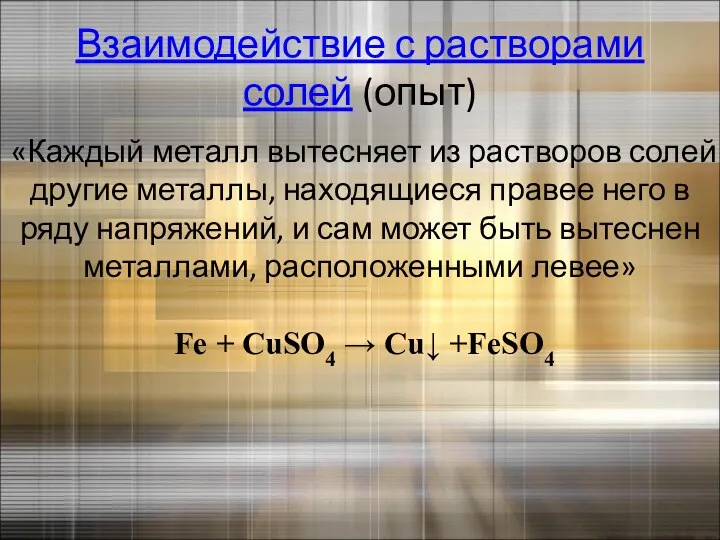 Взаимодействие с растворами солей (опыт)

«Каждый металл вытесняет из растворов солей другие металлы, находящиеся правее него в ряду напряжений, и сам может быть вытеснен металлами, расположенными левее»

$Fe + CuSO_4 \rightarrow Cu\downarrow + FeSO_4$